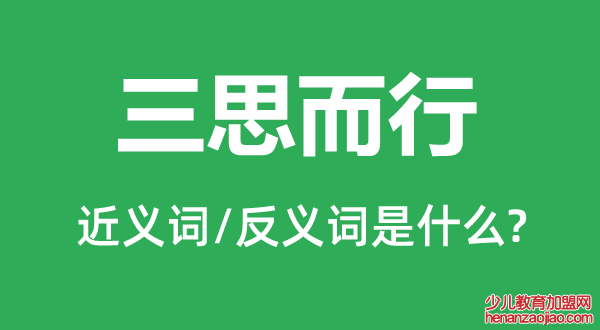 三思而行

近义词/反义词是什么?

少儿教育加盟网
henanzaojiao.com